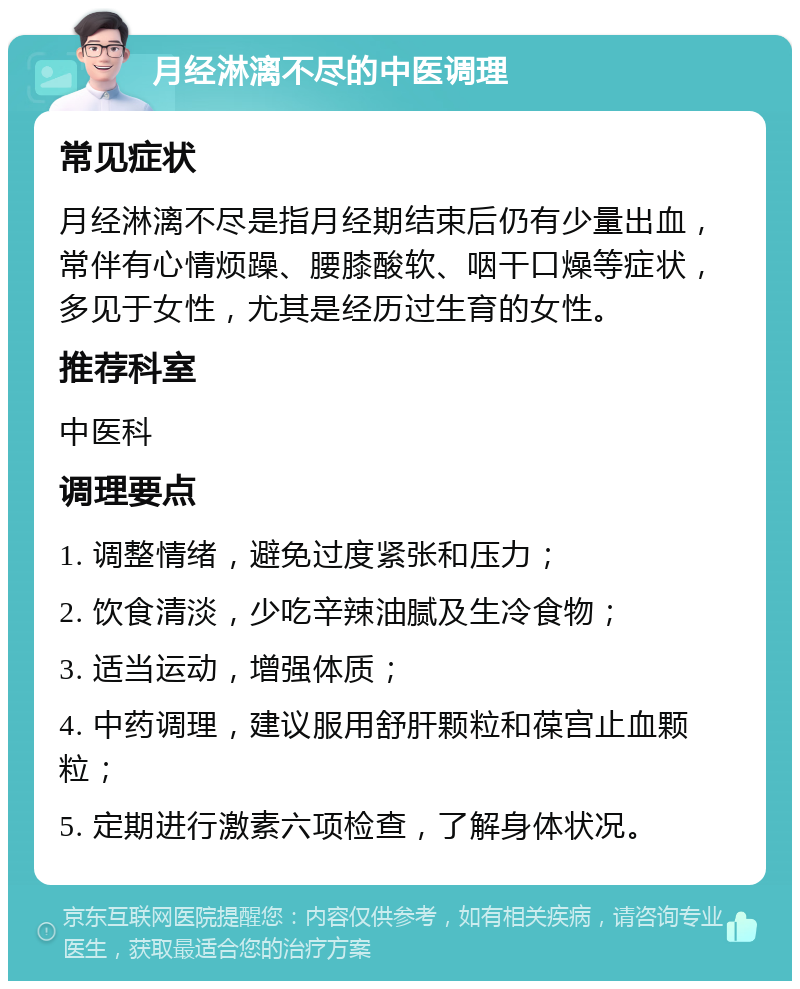 月经淋漓不尽的中医调理

常见症状

月经淋漓不尽是指月经期结束后仍有少量出血，常伴有心情烦躁、腰膝酸软、咽干口燥等症状，多见于女性，尤其是经历过生育的女性。

推荐科室

中医科

调理要点

1. 调整情绪，避免过度紧张和压力；

2. 饮食清淡，少吃辛辣油腻及生冷食物；

3. 适当运动，增强体质；

4. 中药调理，建议服用舒肝颗粒和葆宫止血颗粒；

5. 定期进行激素六项检查，了解身体状况。

京东互联网医院提醒您：内容仅供参考，如有相关疾病，请咨询专业医生，获取最适合您的治疗方案